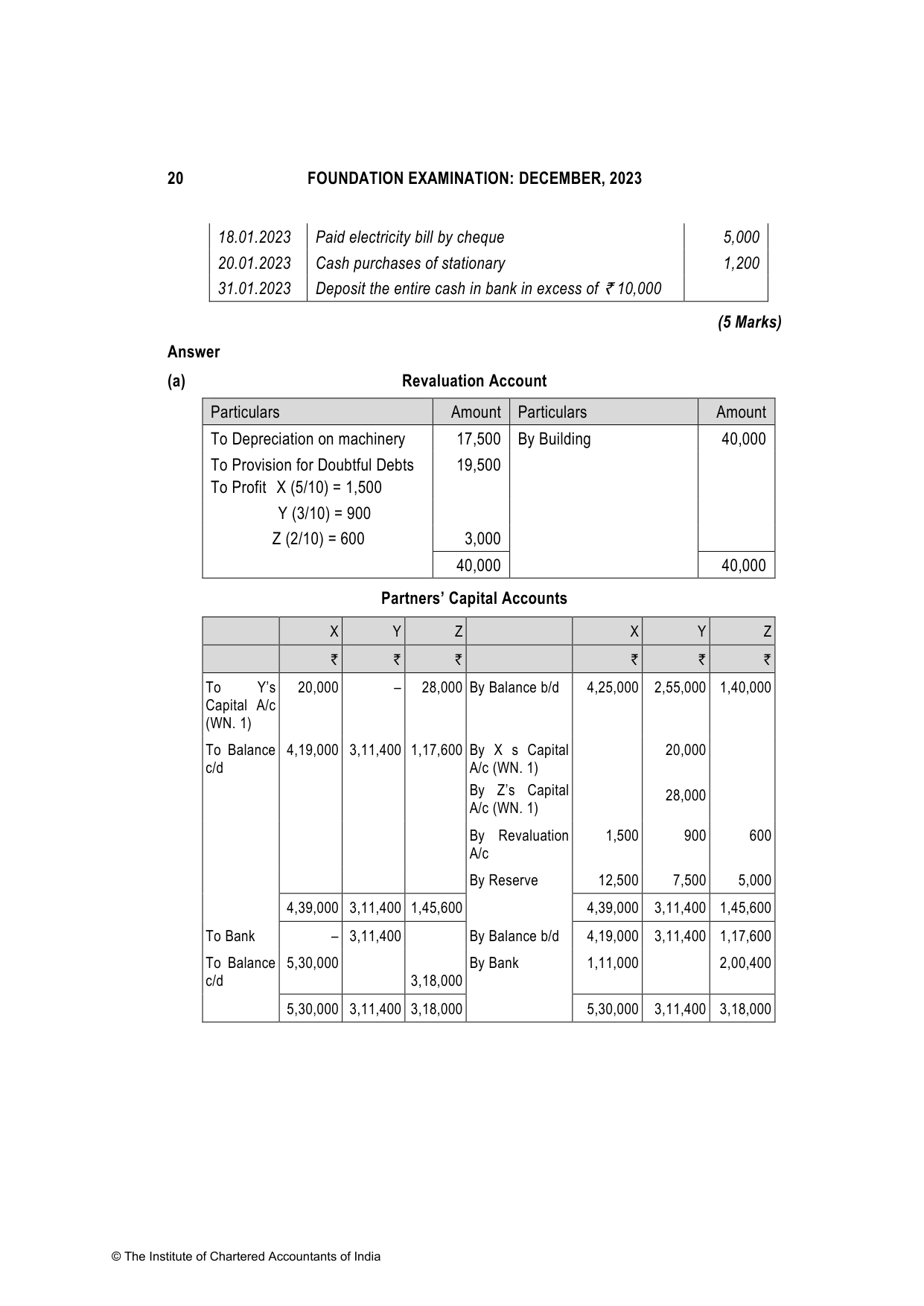 20 FOUNDATION EXAMINATION: DECEMBER, 2023

| 18.01.2023 | Paid electricity bill by cheque | 5,000 |
|---|---|---|
| 20.01.2023 | Cash purchases of stationary | 1,200 |
| 31.01.2023 | Deposit the entire cash in bank in excess of ₹ 10,000 | |

(5 Marks)

Answer

(a) Revaluation Account

| Particulars | Amount | Particulars | Amount |
|---|---|---|---|
| To Depreciation on machinery | 17,500 | By Building | 40,000 |
| To Provision for Doubtful Debts | 19,500 | | |
| To Profit X (5/10) = 1,500 | | | |
| Y (3/10) = 900 | | | |
| Z (2/10) = 600 | 3,000 | | |
| | 40,000 | | 40,000 |

Partners' Capital Accounts

| | X | Y | Z | | X | Y | Z |
|---|---|---|---|---|---|---|---|
| | ₹ | ₹ | ₹ | | ₹ | ₹ | ₹ |
| To Y's Capital A/c (WN. 1) | 20,000 | – | 28,000 | By Balance b/d | 4,25,000 | 2,55,000 | 1,40,000 |
| To Balance c/d | 4,19,000 | 3,11,400 | 1,17,600 | By X s Capital A/c (WN. 1) | | 20,000 | |
| | | | | By Z's Capital A/c (WN. 1) | | 28,000 | |
| | | | | By Revaluation A/c | 1,500 | 900 | 600 |
| | | | | By Reserve | 12,500 | 7,500 | 5,000 |
| | 4,39,000 | 3,11,400 | 1,45,600 | | 4,39,000 | 3,11,400 | 1,45,600 |
| To Bank | – | 3,11,400 | | By Balance b/d | 4,19,000 | 3,11,400 | 1,17,600 |
| To Balance c/d | 5,30,000 | | 3,18,000 | By Bank | 1,11,000 | | 2,00,400 |
| | 5,30,000 | 3,11,400 | 3,18,000 | | 5,30,000 | 3,11,400 | 3,18,000 |

© The Institute of Chartered Accountants of India